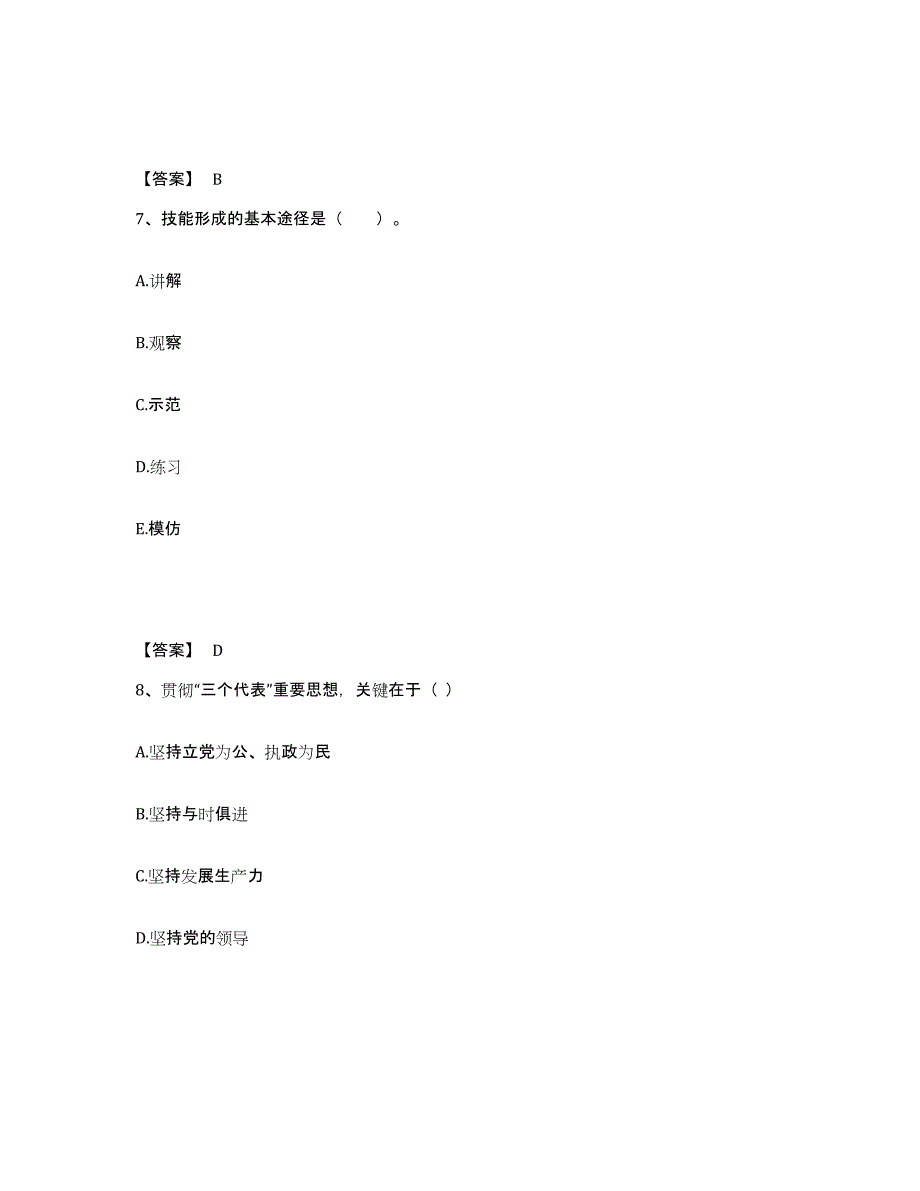 【答案】 B

7、技能形成的基本途径是（　　）。

A.讲解

B.观察

C.示范

D.练习

E.模仿

【答案】 D

8、贯彻“三个代表”重要思想，关键在于（ ）

A.坚持立党为公、执政为民

B.坚持与时俱进

C.坚持发展生产力

D.坚持党的领导